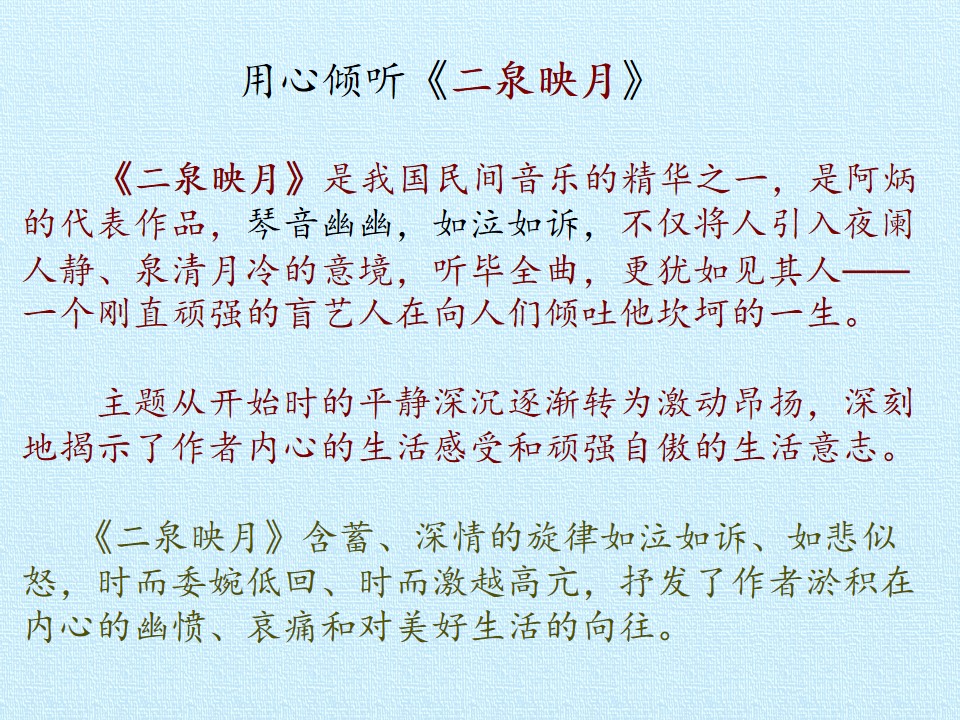 用心倾听《二泉映月》

《二泉映月》是我国民间音乐的精华之一，是阿炳的代表作品，琴音幽幽，如泣如诉，不仅将人引入夜阑人静、泉清月冷的意境，听毕全曲，更犹如见其人——一个刚直顽强的盲艺人在向人们倾吐他坎坷的一生。

主题从开始时的平静深沉逐渐转为激动昂扬，深刻地揭示了作者内心的生活感受和顽强自傲的生活意志。

《二泉映月》含蓄、深情的旋律如泣如诉、如悲似怒，时而委婉低回、时而激越高亢，抒发了作者淤积在内心的幽愤、哀痛和对美好生活的向往。